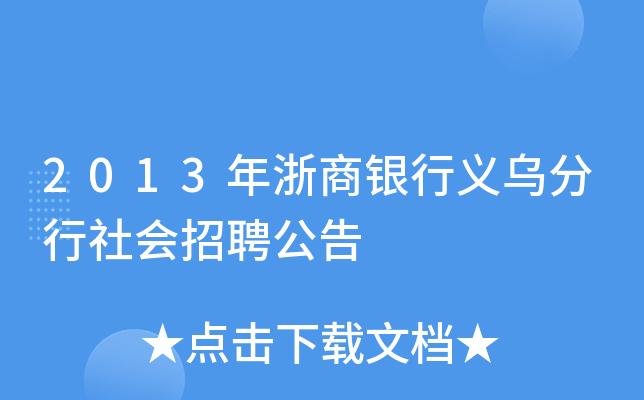 2013年浙商银行义乌分行社会招聘公告

★点击下载文档★